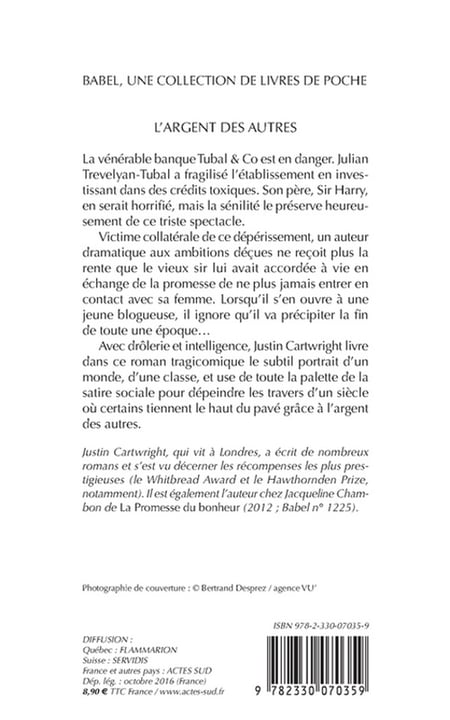 BABEL, UNE COLLECTION DE LIVRES DE POCHE

L'ARGENT DES AUTRES

La vénérable banque Tubal & Co est en danger. Julian Trevelyan-Tubal a fragilisé l'établissement en investissant dans des crédits toxiques. Son père, Sir Harry, en serait horrifié, mais la sénilité le préserve heureusement de ce triste spectacle.

Victime collatérale de ce dépérissement, un auteur dramatique aux ambitions déçues ne reçoit plus la rente que le vieux sir lui avait accordée à vie en échange de la promesse de ne plus jamais entrer en contact avec sa femme. Lorsqu'il s'en ouvre à une jeune blogueuse, il ignore qu'il va précipiter la fin de toute une époque…

Avec drôlerie et intelligence, Justin Cartwright livre dans ce roman tragicomique le subtil portrait d'un monde, d'une classe, et use de toute la palette de la satire sociale pour dépeindre les travers d'un siècle où certains tiennent le haut du pavé grâce à l'argent des autres.

Justin Cartwright, qui vit à Londres, a écrit de nombreux romans et s'est vu décerner les récompenses les plus prestigieuses (le Whitbread Award et le Hawthornden Prize, notamment). Il est également l'auteur chez Jacqueline Chambon de La Promesse du bonheur (2012 ; Babel n° 1225).

Photographie de couverture : © Bertrand Desprez / agence VU'

ISBN 978-2-330-07035-9

DIFFUSION :
Québec : FLAMMARION
Suisse : SERVIDIS
France et autres pays : ACTES SUD
Dép. lég. : octobre 2016 (France)
8,90 € TTC France / www.actes-sud.fr

9 782330 070359